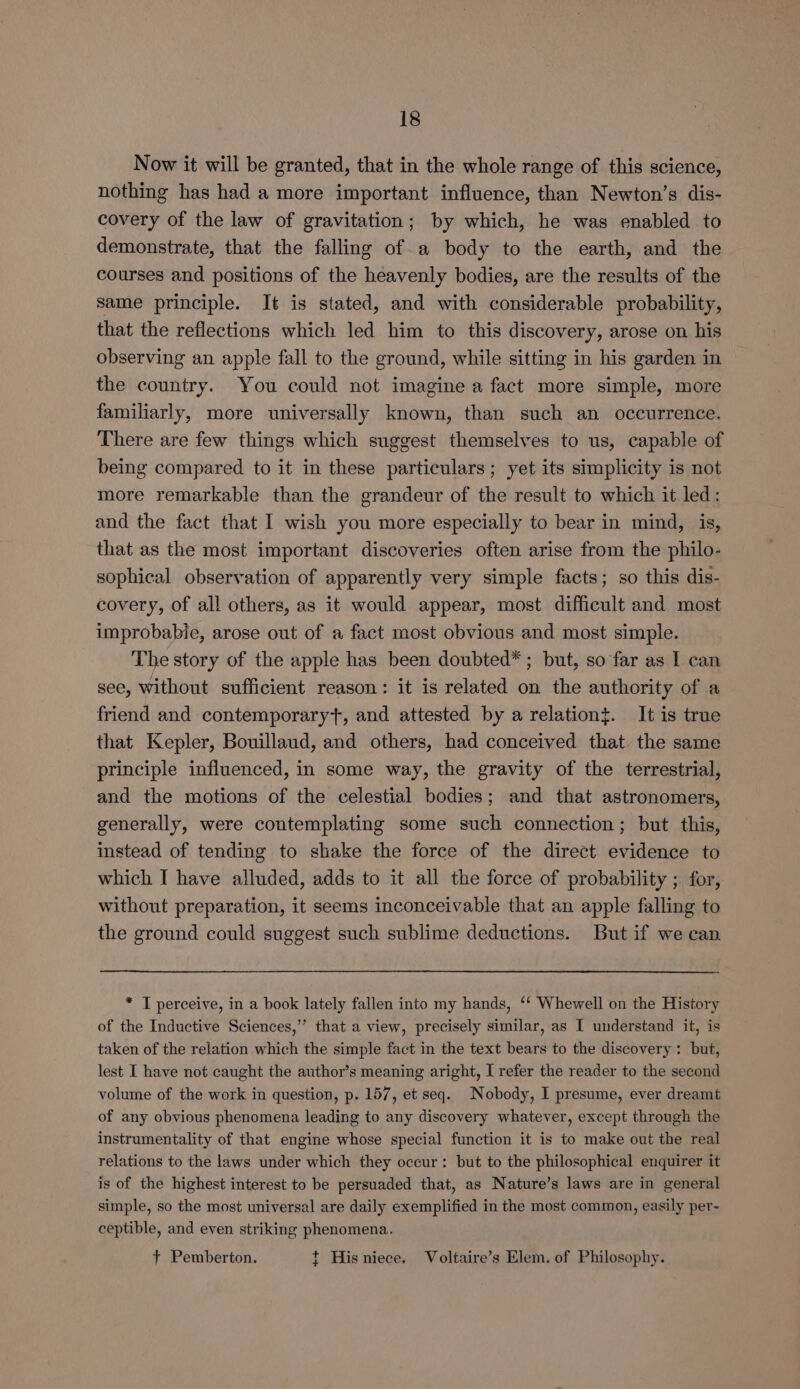 18

Now it will be granted, that in the whole range of this science, nothing has had a more important influence, than Newton's discovery of the law of gravitation; by which, he was enabled to demonstrate, that the falling of a body to the earth, and the courses and positions of the heavenly bodies, are the results of the same principle. It is stated, and with considerable probability, that the reflections which led him to this discovery, arose on his observing an apple fall to the ground, while sitting in his garden in the country. You could not imagine a fact more simple, more familiarly, more universally known, than such an occurrence. There are few things which suggest themselves to us, capable of being compared to it in these particulars; yet its simplicity is not more remarkable than the grandeur of the result to which it led: and the fact that I wish you more especially to bear in mind, is, that as the most important discoveries often arise from the philosophical observation of apparently very simple facts; so this discovery, of all others, as it would appear, most difficult and most improbable, arose out of a fact most obvious and most simple.

The story of the apple has been doubted*; but, so far as I can see, without sufficient reason: it is related on the authority of a friend and contemporary†, and attested by a relation‡. It is true that Kepler, Bouillaud, and others, had conceived that the same principle influenced, in some way, the gravity of the terrestrial, and the motions of the celestial bodies; and that astronomers, generally, were contemplating some such connection; but this, instead of tending to shake the force of the direct evidence to which I have alluded, adds to it all the force of probability; for, without preparation, it seems inconceivable that an apple falling to the ground could suggest such sublime deductions. But if we can

* I perceive, in a book lately fallen into my hands, "Whewell on the History of the Inductive Sciences," that a view, precisely similar, as I understand it, is taken of the relation which the simple fact in the text bears to the discovery: but, lest I have not caught the author's meaning aright, I refer the reader to the second volume of the work in question, p. 157, et seq. Nobody, I presume, ever dreamt of any obvious phenomena leading to any discovery whatever, except through the instrumentality of that engine whose special function it is to make out the real relations to the laws under which they occur: but to the philosophical enquirer it is of the highest interest to be persuaded that, as Nature's laws are in general simple, so the most universal are daily exemplified in the most common, easily perceptible, and even striking phenomena.

† Pemberton. ‡ His niece. Voltaire's Elem. of Philosophy.